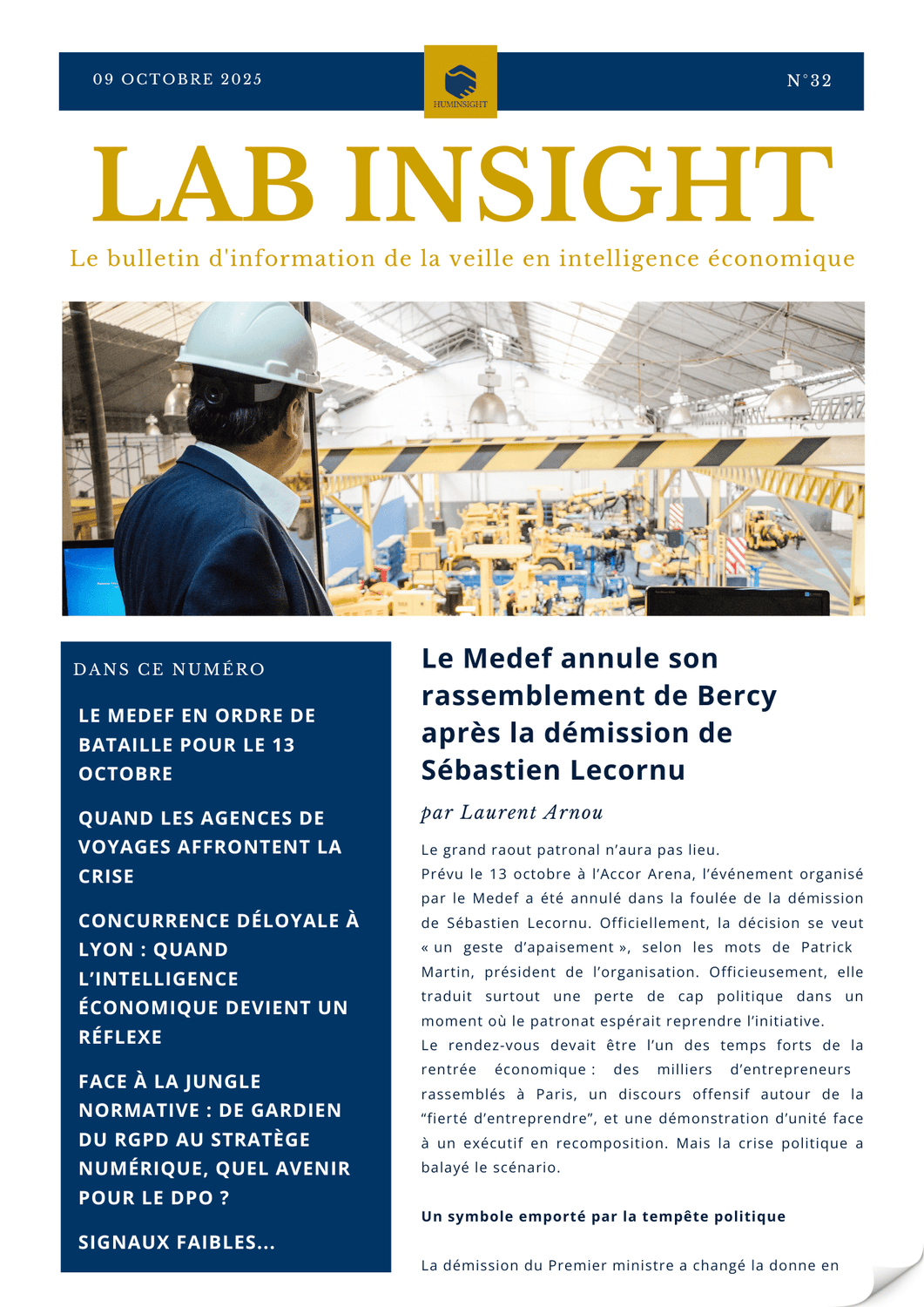 09 OCTOBRE 2025

HUMINSIGHT

N°32

LAB INSIGHT

Le bulletin d'information de la veille en intelligence économique

DANS CE NUMÉRO

LE MEDEF EN ORDRE DE BATAILLE POUR LE 13 OCTOBRE

QUAND LES AGENCES DE VOYAGES AFFRONTENT LA CRISE

CONCURRENCE DÉLOYALE À LYON : QUAND L'INTELLIGENCE ÉCONOMIQUE DEVIENT UN RÉFLEXE

FACE À LA JUNGLE NORMATIVE : DE GARDIEN DU RGPD AU STRATÈGE NUMÉRIQUE, QUEL AVENIR POUR LE DPO ?

SIGNAUX FAIBLES...

Le Medef annule son rassemblement de Bercy après la démission de Sébastien Lecornu

par Laurent Arnou

Le grand raout patronal n'aura pas lieu.
Prévu le 13 octobre à l'Accor Arena, l'événement organisé par le Medef a été annulé dans la foulée de la démission de Sébastien Lecornu. Officiellement, la décision se veut « un geste d'apaisement », selon les mots de Patrick Martin, président de l'organisation. Officieusement, elle traduit surtout une perte de cap politique dans un moment où le patronat espérait reprendre l'initiative.
Le rendez-vous devait être l'un des temps forts de la rentrée économique : des milliers d'entrepreneurs rassemblés à Paris, un discours offensif autour de la "fierté d'entreprendre", et une démonstration d'unité face à un exécutif en recomposition. Mais la crise politique a balayé le scénario.

Un symbole emporté par la tempête politique

La démission du Premier ministre a changé la donne en